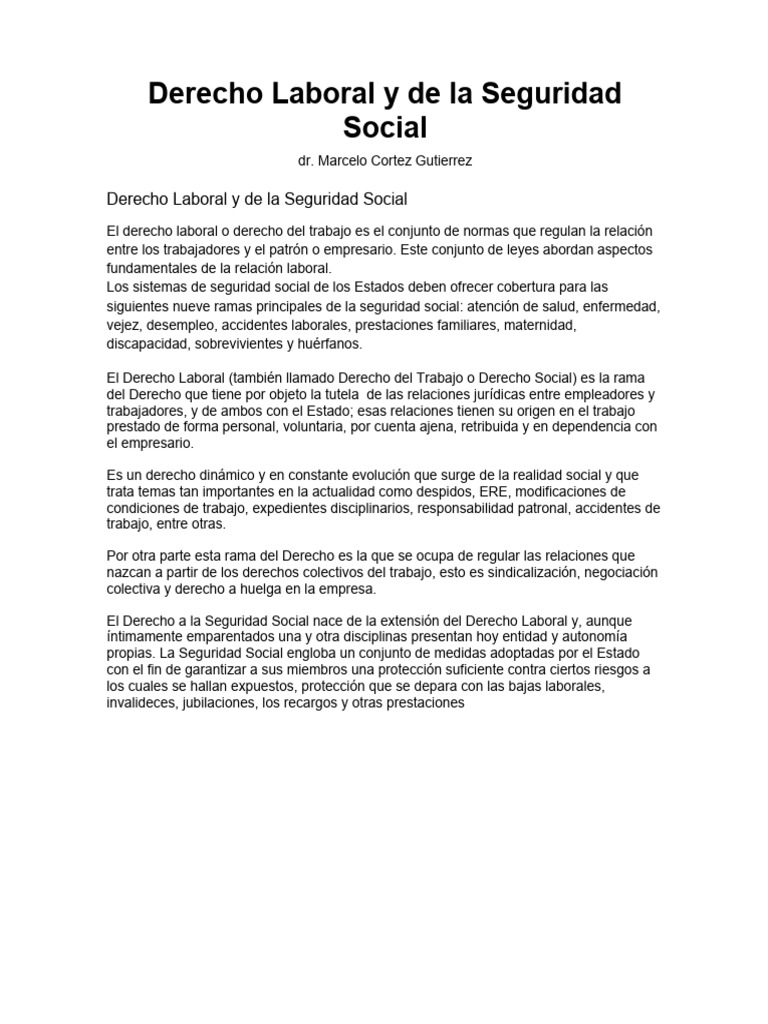 Derecho Laboral y de la Seguridad Social

dr. Marcelo Cortez Gutierrez

Derecho Laboral y de la Seguridad Social

El derecho laboral o derecho del trabajo es el conjunto de normas que regulan la relación entre los trabajadores y el patrón o empresario. Este conjunto de leyes abordan aspectos fundamentales de la relación laboral.
Los sistemas de seguridad social de los Estados deben ofrecer cobertura para las siguientes nueve ramas principales de la seguridad social: atención de salud, enfermedad, vejez, desempleo, accidentes laborales, prestaciones familiares, maternidad, discapacidad, sobrevivientes y huérfanos.

El Derecho Laboral (también llamado Derecho del Trabajo o Derecho Social) es la rama del Derecho que tiene por objeto la tutela de las relaciones jurídicas entre empleadores y trabajadores, y de ambos con el Estado; esas relaciones tienen su origen en el trabajo prestado de forma personal, voluntaria, por cuenta ajena, retribuida y en dependencia con el empresario.

Es un derecho dinámico y en constante evolución que surge de la realidad social y que trata temas tan importantes en la actualidad como despidos, ERE, modificaciones de condiciones de trabajo, expedientes disciplinarios, responsabilidad patronal, accidentes de trabajo, entre otras.

Por otra parte esta rama del Derecho es la que se ocupa de regular las relaciones que nazcan a partir de los derechos colectivos del trabajo, esto es sindicalización, negociación colectiva y derecho a huelga en la empresa.

El Derecho a la Seguridad Social nace de la extensión del Derecho Laboral y, aunque íntimamente emparentados una y otra disciplinas presentan hoy entidad y autonomía propias. La Seguridad Social engloba un conjunto de medidas adoptadas por el Estado con el fin de garantizar a sus miembros una protección suficiente contra ciertos riesgos a los cuales se hallan expuestos, protección que se depara con las bajas laborales, invalideces, jubilaciones, los recargos y otras prestaciones